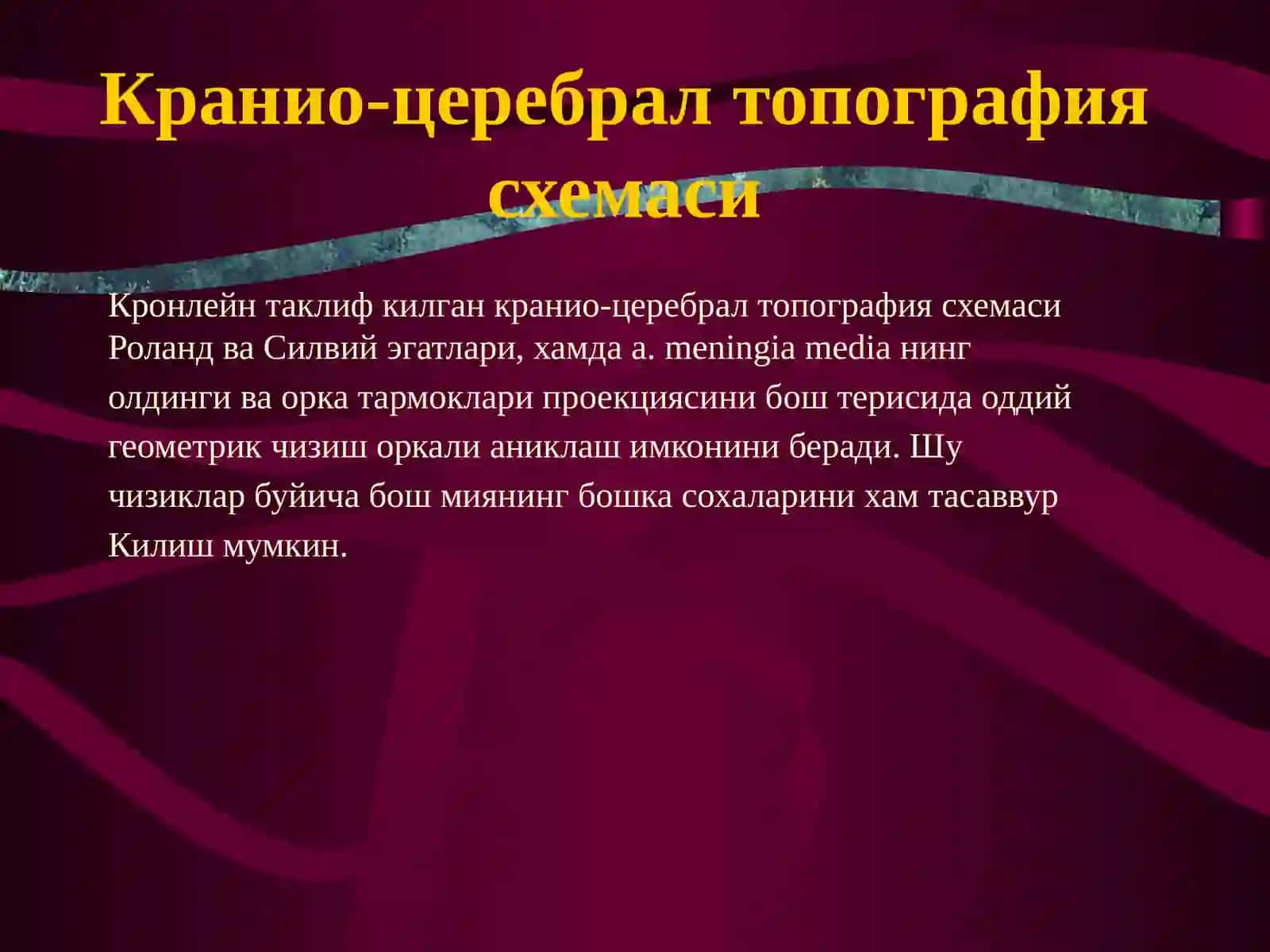 Кранио-церебрал топография схемаси

Кронлейн таклиф килган кранио-церебрал топография схемаси Роланд ва Силвий эгатлари, хамда a. meningia media нинг олдинги ва орка тармоклари проекциясини бош терисида оддий геометрик чизиш оркали аниклаш имконини беради. Шу чизиклар буйича бош миянинг бошка сохаларини хам тасаввур Килиш мумкин.